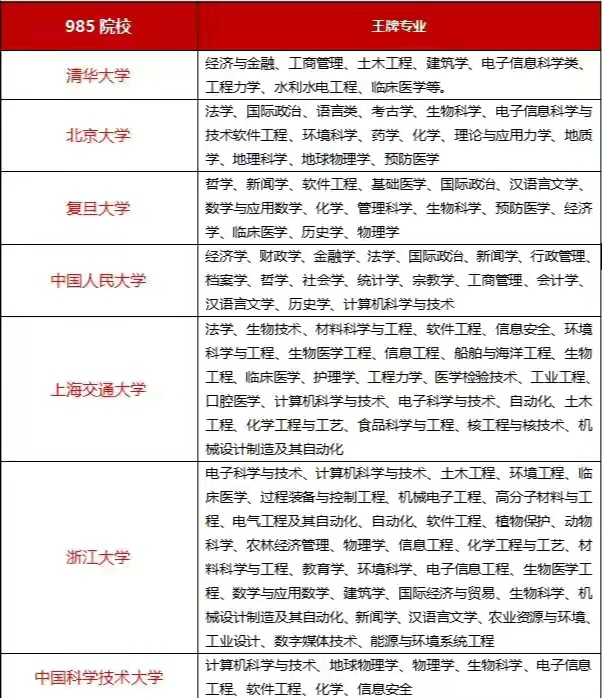 | 985 院校 | 王牌专业 |
|---|---|
| 清华大学 | 经济与金融、工商管理、土木工程、建筑学、电子信息科学类、工程力学、水利水电工程、临床医学等。 |
| 北京大学 | 法学、国际政治、语言类、考古学、生物科学、电子信息科学与技术软件工程、环境科学、药学、化学、理论与应用力学、地质学、地理科学、地球物理学、预防医学 |
| 复旦大学 | 哲学、新闻学、软件工程、基础医学、国际政治、汉语言文学、数学与应用数学、化学、管理科学、生物科学、预防医学、经济学、临床医学、历史学、物理学 |
| 中国人民大学 | 经济学、财政学、金融学、法学、国际政治、新闻学、行政管理、档案学、哲学、社会学、统计学、宗教学、工商管理、会计学、汉语言文学、历史学、计算机科学与技术 |
| 上海交通大学 | 法学、生物技术、材料科学与工程、软件工程、信息安全、环境科学与工程、生物医学工程、信息工程、船舶与海洋工程、生物工程、临床医学、护理学、工程力学、医学检验技术、工业工程、口腔医学、计算机科学与技术、电子科学与技术、自动化、土木工程、化学工程与工艺、食品科学与工程、核工程与核技术、机械设计制造及其自动化 |
| 浙江大学 | 电子科学与技术、计算机科学与技术、土木工程、环境工程、临床医学、过程装备与控制工程、机械电子工程、高分子材料与工程、电气工程及其自动化、自动化、软件工程、植物保护、动物科学、农林经济管理、物理学、信息工程、化学工程与工艺、材料科学与工程、教育学、环境科学、电子信息工程、生物医学工程、数学与应用数学、建筑学、国际经济与贸易、生物科学、机械设计制造及其自动化、新闻学、汉语言文学、农业资源与环境、工业设计、数字媒体技术、能源与环境系统工程 |
| 中国科学技术大学 | 计算机科学与技术、地球物理学、物理学、生物科学、电子信息工程、软件工程、化学、信息安全 |